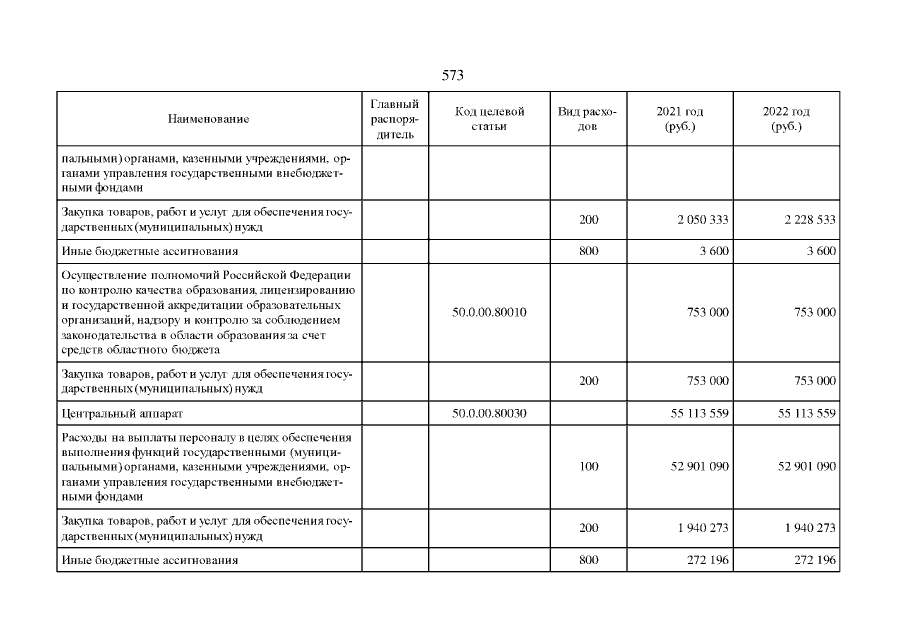 573

| Наименование | Главный распорядитель | Код целевой статьи | Вид расходов | 2021 год (руб.) | 2022 год (руб.) |
|---|---|---|---|---|---|
| пальными) органами, казенными учреждениями, органами управления государственными внебюджетными фондами | | | | | |
| Закупка товаров, работ и услуг для обеспечения государственных (муниципальных) нужд | | | 200 | 2 050 333 | 2 228 533 |
| Иные бюджетные ассигнования | | | 800 | 3 600 | 3 600 |
| Осуществление полномочий Российской Федерации по контролю качества образования, лицензированию и государственной аккредитации образовательных организаций, надзору и контролю за соблюдением законодательства в области образования за счет средств областного бюджета | | 50.0.00.80010 | | 753 000 | 753 000 |
| Закупка товаров, работ и услуг для обеспечения государственных (муниципальных) нужд | | | 200 | 753 000 | 753 000 |
| Центральный аппарат | | 50.0.00.80030 | | 55 113 559 | 55 113 559 |
| Расходы на выплаты персоналу в целях обеспечения выполнения функций государственными (муниципальными) органами, казенными учреждениями, органами управления государственными внебюджетными фондами | | | 100 | 52 901 090 | 52 901 090 |
| Закупка товаров, работ и услуг для обеспечения государственных (муниципальных) нужд | | | 200 | 1 940 273 | 1 940 273 |
| Иные бюджетные ассигнования | | | 800 | 272 196 | 272 196 |